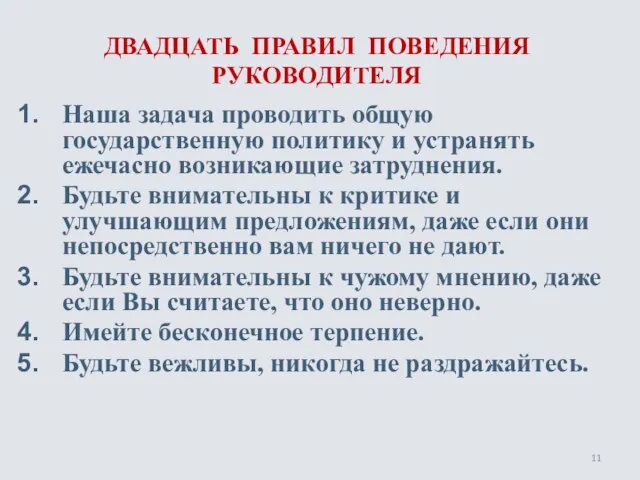 ДВАДЦАТЬ ПРАВИЛ ПОВЕДЕНИЯ РУКОВОДИТЕЛЯ

1. Наша задача проводить общую государственную политику и устранять ежечасно возникающие затруднения.
2. Будьте внимательны к критике и улучшающим предложениям, даже если они непосредственно вам ничего не дают.
3. Будьте внимательны к чужому мнению, даже если Вы считаете, что оно неверно.
4. Имейте бесконечное терпение.
5. Будьте вежливы, никогда не раздражайтесь.

11